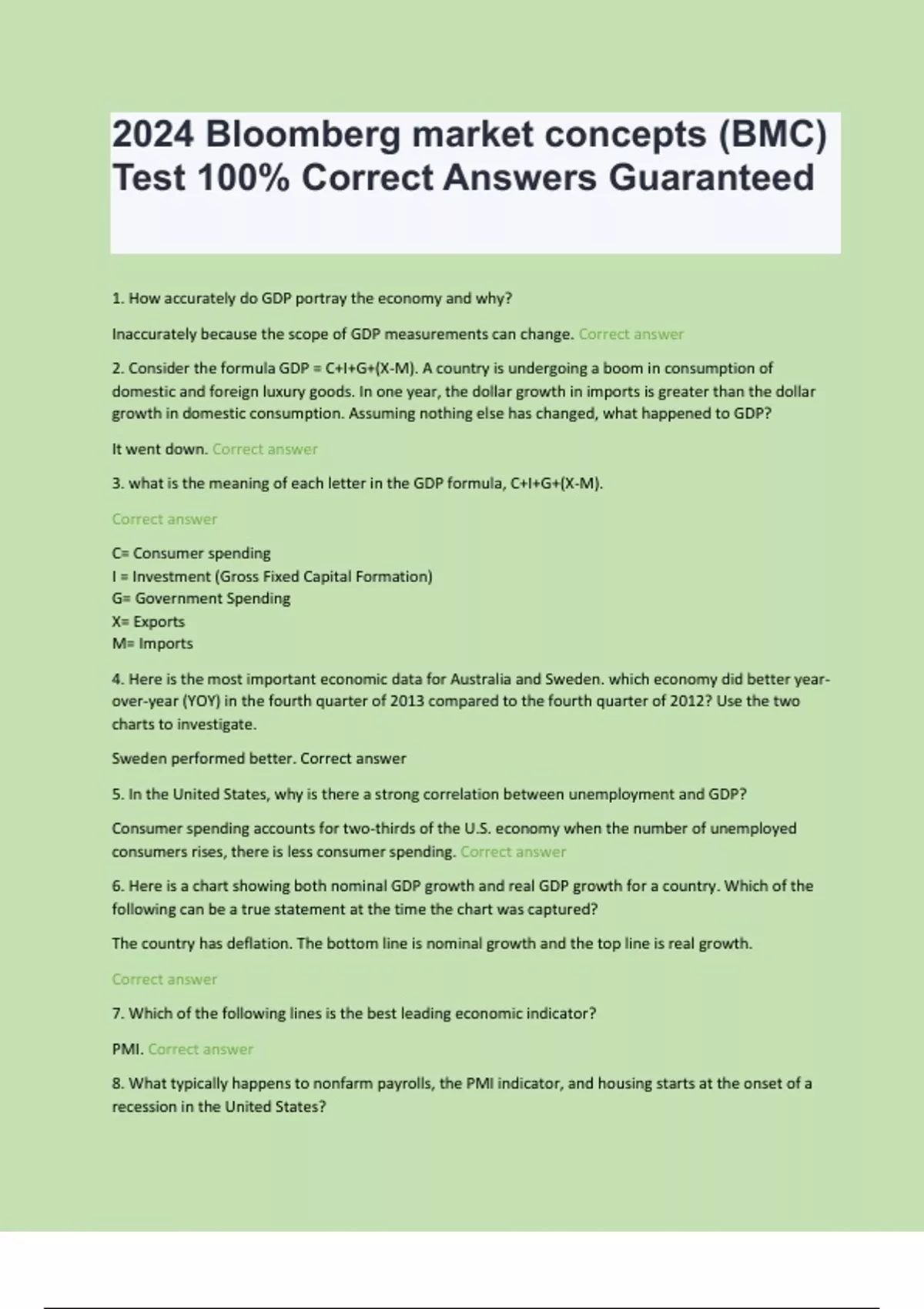 2024 Bloomberg market concepts (BMC) Test 100% Correct Answers Guaranteed

1. How accurately do GDP portray the economy and why?

Inaccurately because the scope of GDP measurements can change. Correct answer

2. Consider the formula GDP = C+I+G+(X-M). A country is undergoing a boom in consumption of domestic and foreign luxury goods. In one year, the dollar growth in imports is greater than the dollar growth in domestic consumption. Assuming nothing else has changed, what happened to GDP?

It went down. Correct answer

3. what is the meaning of each letter in the GDP formula, C+I+G+(X-M).

Correct answer

C= Consumer spending
I = Investment (Gross Fixed Capital Formation)
G= Government Spending
X= Exports
M= Imports

4. Here is the most important economic data for Australia and Sweden. which economy did better year-over-year (YOY) in the fourth quarter of 2013 compared to the fourth quarter of 2012? Use the two charts to investigate.

Sweden performed better. Correct answer

5. In the United States, why is there a strong correlation between unemployment and GDP?

Consumer spending accounts for two-thirds of the U.S. economy when the number of unemployed consumers rises, there is less consumer spending. Correct answer

6. Here is a chart showing both nominal GDP growth and real GDP growth for a country. Which of the following can be a true statement at the time the chart was captured?

The country has deflation. The bottom line is nominal growth and the top line is real growth.

Correct answer

7. Which of the following lines is the best leading economic indicator?

PMI. Correct answer

8. What typically happens to nonfarm payrolls, the PMI indicator, and housing starts at the onset of a recession in the United States?